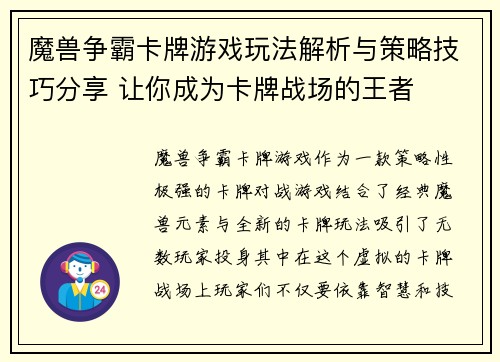 魔兽争霸卡牌游戏玩法解析与策略技巧分享 让你成为卡牌战场的王者

魔兽争霸卡牌游戏作为一款策略性极强的卡牌对战游戏结合了经典魔兽元素与全新的卡牌玩法吸引了无数玩家投身其中在这个虚拟的卡牌战场上玩家们不仅要依靠智慧和技

24